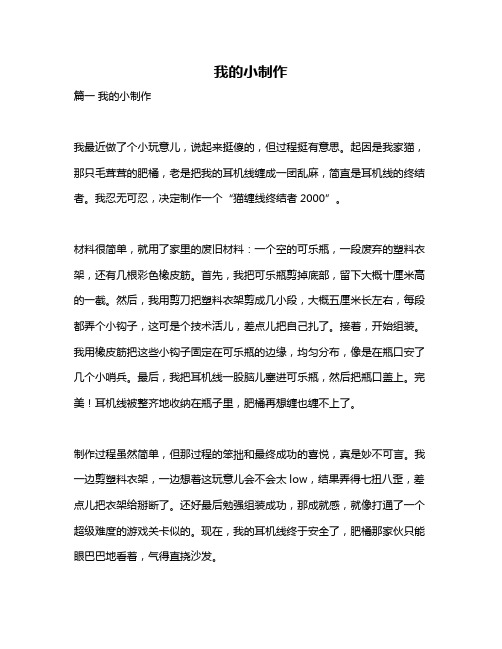 我的小制作

篇一 我的小制作

我最近做了个小玩意儿，说起来挺傻的，但过程挺有意思。起因是我家猫，那只毛茸茸的肥橘，老是把我的耳机线缠成一团乱麻，简直是耳机线的终结者。我忍无可忍，决定制作一个“猫缠线终结者 2000”。

材料很简单，就用了家里的废旧材料：一个空的可乐瓶，一段废弃的塑料衣架，还有几根彩色橡皮筋。首先，我把可乐瓶剪掉底部，留下大概十厘米高的一截。然后，我用剪刀把塑料衣架剪成几小段，大概五厘米长左右，每段都弄个小钩子，这可是个技术活儿，差点儿把自己扎了。接着，开始组装。我用橡皮筋把这些小钩子固定在可乐瓶的边缘，均匀分布，像是在瓶口安了几个小哨兵。最后，我把耳机线一股脑儿塞进可乐瓶，然后把瓶口盖上。完美！耳机线被整齐地收纳在瓶子里，肥橘再想缠也缠不上了。

制作过程虽然简单，但那过程的笨拙和最终成功的喜悦，真是妙不可言。我一边剪塑料衣架，一边想着这玩意儿会不会太 low，结果弄得七扭八歪，差点儿把衣架给掰断了。还好最后勉强组装成功，那成就感，就像打通了一个超级难度的游戏关卡似的。现在，我的耳机线终于安全了，肥橘那家伙只能眼巴巴地看着，气得直挠沙发。